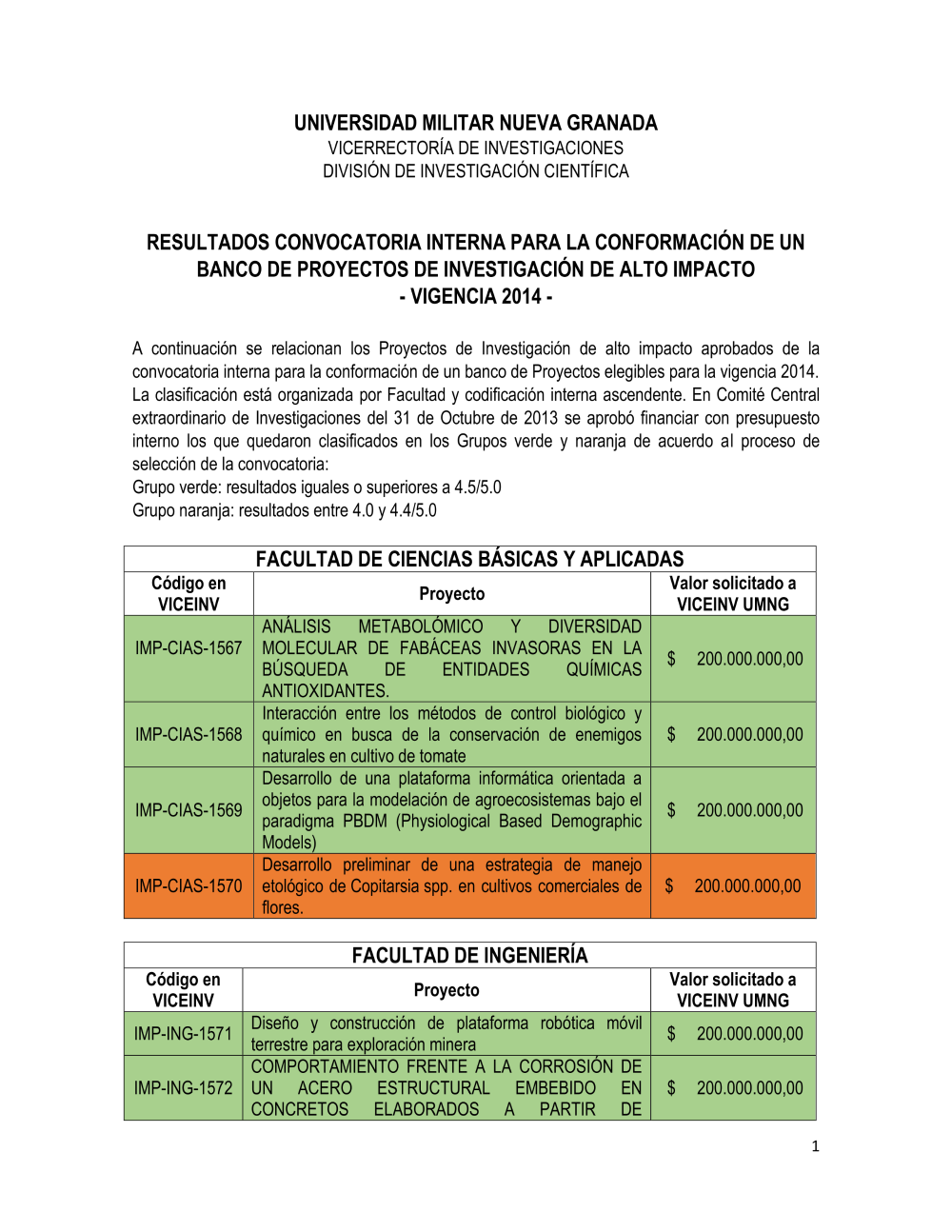 UNIVERSIDAD MILITAR NUEVA GRANADA
VICERRECTORÍA DE INVESTIGACIONES
DIVISIÓN DE INVESTIGACIÓN CIENTÍFICA

RESULTADOS CONVOCATORIA INTERNA PARA LA CONFORMACIÓN DE UN BANCO DE PROYECTOS DE INVESTIGACIÓN DE ALTO IMPACTO
- VIGENCIA 2014 -

A continuación se relacionan los Proyectos de Investigación de alto impacto aprobados de la convocatoria interna para la conformación de un banco de Proyectos elegibles para la vigencia 2014. La clasificación está organizada por Facultad y codificación interna ascendente. En Comité Central extraordinario de Investigaciones del 31 de Octubre de 2013 se aprobó financiar con presupuesto interno los que quedaron clasificados en los Grupos verde y naranja de acuerdo al proceso de selección de la convocatoria:
Grupo verde: resultados iguales o superiores a 4.5/5.0
Grupo naranja: resultados entre 4.0 y 4.4/5.0

FACULTAD DE CIENCIAS BÁSICAS Y APLICADAS

| Código en VICEINV | Proyecto | Valor solicitado a VICEINV UMNG |
|---|---|---|
| IMP-CIAS-1567 | ANÁLISIS METABOLÓMICO Y DIVERSIDAD MOLECULAR DE FABÁCEAS INVASORAS EN LA BÚSQUEDA DE ENTIDADES QUÍMICAS ANTIOXIDANTES. | $ 200.000.000,00 |
| IMP-CIAS-1568 | Interacción entre los métodos de control biológico y químico en busca de la conservación de enemigos naturales en cultivo de tomate | $ 200.000.000,00 |
| IMP-CIAS-1569 | Desarrollo de una plataforma informática orientada a objetos para la modelación de agroecosistemas bajo el paradigma PBDM (Physiological Based Demographic Models) | $ 200.000.000,00 |
| IMP-CIAS-1570 | Desarrollo preliminar de una estrategia de manejo etológico de Copitarsia spp. en cultivos comerciales de flores. | $ 200.000.000,00 |

FACULTAD DE INGENIERÍA

| Código en VICEINV | Proyecto | Valor solicitado a VICEINV UMNG |
|---|---|---|
| IMP-ING-1571 | Diseño y construcción de plataforma robótica móvil terrestre para exploración minera | $ 200.000.000,00 |
| IMP-ING-1572 | COMPORTAMIENTO FRENTE A LA CORROSIÓN DE UN ACERO ESTRUCTURAL EMBEBIDO EN CONCRETOS ELABORADOS A PARTIR DE | $ 200.000.000,00 |

1